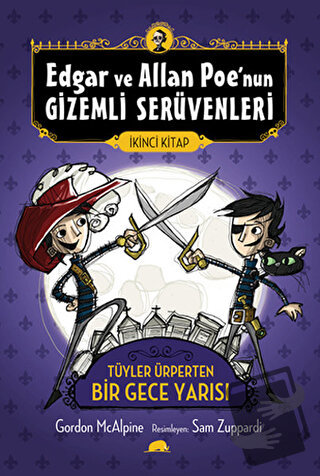 Edgar ve Allan Poe'nun GİZEMLİ SERÜVENLERİ

İKİNCİ KİTAP

TÜYLER ÜRPERTEN BİR GECE YARISI

Gordon McAlpine Resimleyen: Sam Zuppardi